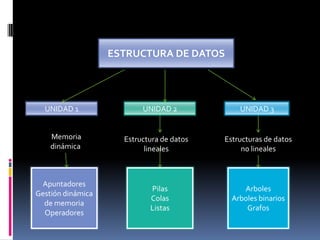 ESTRUCTURA DE DATOS

UNIDAD 1

Memoria dinámica

Apuntadores
Gestión dinámica de memoria
Operadores

UNIDAD 2

Estructura de datos lineales

Pilas
Colas
Listas

UNIDAD 3

Estructuras de datos no lineales

Arboles
Arboles binarios
Grafos